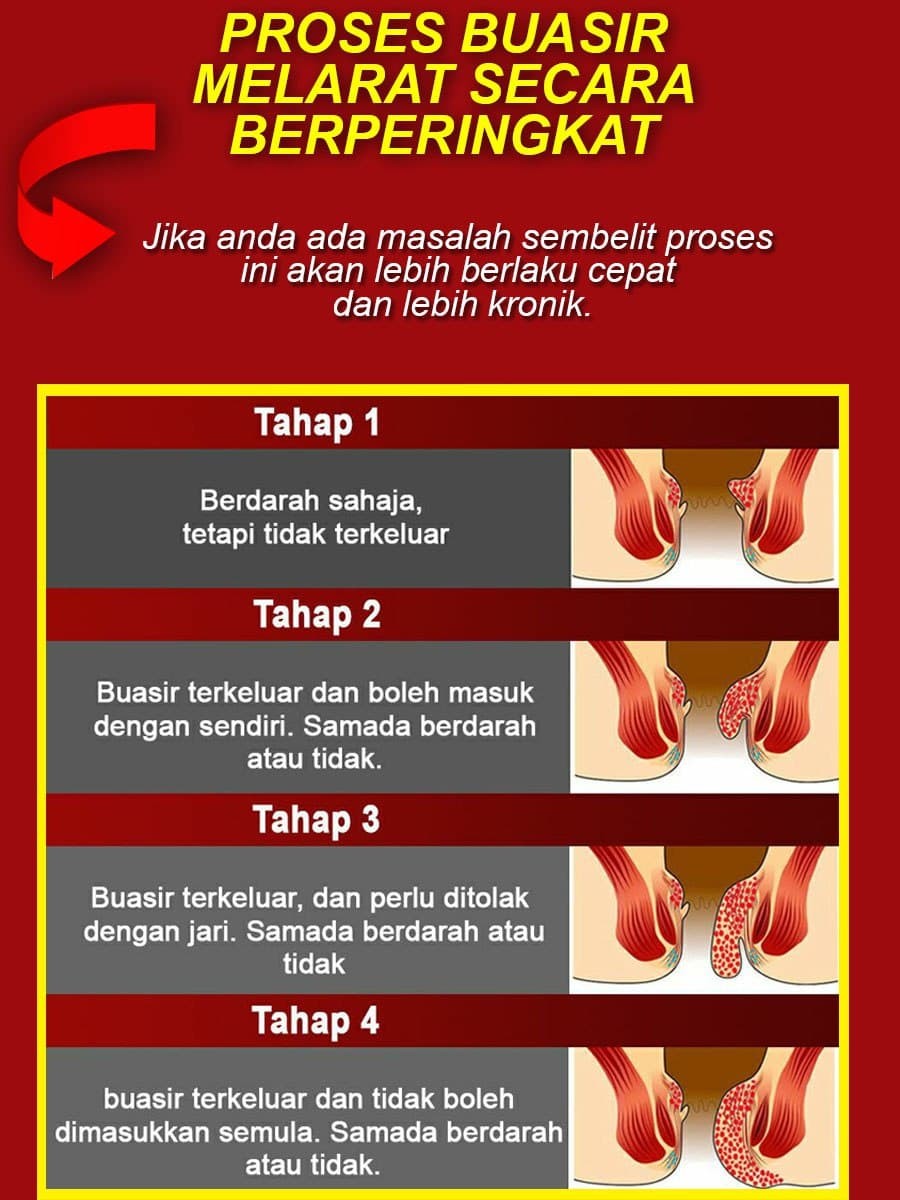 PROSES BUASIR MELARAT SECARA BERPERINGKAT

Jika anda ada masalah sembelit proses ini akan lebih berlaku cepat dan lebih kronik.

Tahap 1

Berdarah sahaja, tetapi tidak terkeluar

Tahap 2

Buasir terkeluar dan boleh masuk dengan sendiri. Samada berdarah atau tidak.

Tahap 3

Buasir terkeluar, dan perlu ditolak dengan jari. Samada berdarah atau tidak

Tahap 4

buasir terkeluar dan tidak boleh dimasukkan semula. Samada berdarah atau tidak.